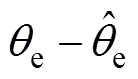 $\theta_{\mathrm{e}} - \hat{\theta}_{\mathrm{e}}$